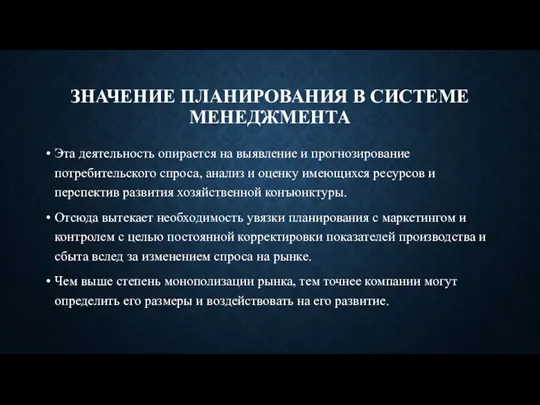 ЗНАЧЕНИЕ ПЛАНИРОВАНИЯ В СИСТЕМЕ МЕНЕДЖМЕНТА

• Эта деятельность опирается на выявление и прогнозирование потребительского спроса, анализ и оценку имеющихся ресурсов и перспектив развития хозяйственной конъюнктуры.

• Отсюда вытекает необходимость увязки планирования с маркетингом и контролем с целью постоянной корректировки показателей производства и сбыта вслед за изменением спроса на рынке.

• Чем выше степень монополизации рынка, тем точнее компании могут определить его размеры и воздействовать на его развитие.